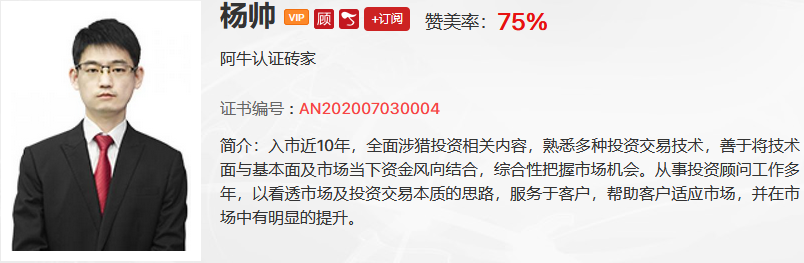 杨帅 VIP 顾 +订阅 赞美率：75%

阿牛认证砖家

证书编号：AN202007030004

简介：入市近10年，全面涉猎投资相关内容，熟悉多种投资交易技术，善于将技术面与基本面及市场当下资金风向结合，综合性把握市场机会。从事投资顾问工作多年，以看透市场及投资交易本质的思路，服务于客户，帮助客户适应市场，并在市场中有明显的提升。